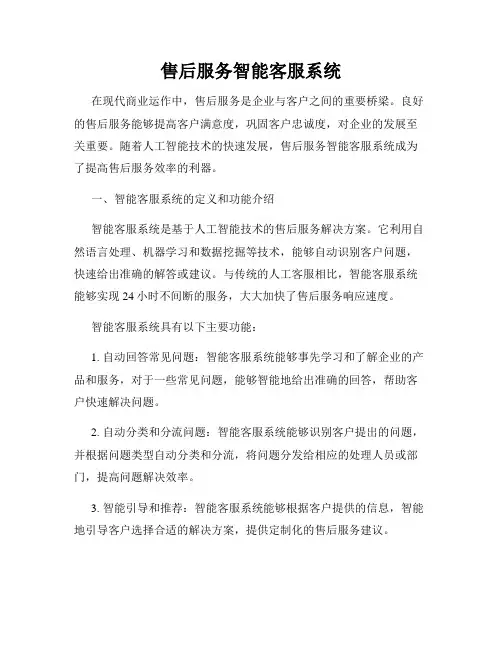 售后服务智能客服系统

在现代商业运作中，售后服务是企业与客户之间的重要桥梁。良好的售后服务能够提高客户满意度，巩固客户忠诚度，对企业的发展至关重要。随着人工智能技术的快速发展，售后服务智能客服系统成为了提高售后服务效率的利器。

一、智能客服系统的定义和功能介绍

智能客服系统是基于人工智能技术的售后服务解决方案。它利用自然语言处理、机器学习和数据挖掘等技术，能够自动识别客户问题，快速给出准确的解答或建议。与传统的人工客服相比，智能客服系统能够实现 24 小时不间断的服务，大大加快了售后服务响应速度。

智能客服系统具有以下主要功能：

1. 自动回答常见问题：智能客服系统能够事先学习和了解企业的产品和服务，对于一些常见问题，能够智能地给出准确的回答，帮助客户快速解决问题。

2. 自动分类和分流问题：智能客服系统能够识别客户提出的问题，并根据问题类型自动分类和分流，将问题分发给相应的处理人员或部门，提高问题解决效率。

3. 智能引导和推荐：智能客服系统能够根据客户提供的信息，智能地引导客户选择合适的解决方案，提供定制化的售后服务建议。